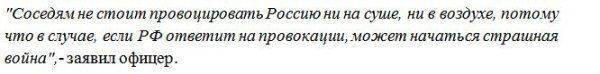 "Соседям не стоит провоцировать Россию ни на суше, ни в воздухе, потому что в случае, если РФ ответит на провокации, может начаться страшная война",- заявил офицер.